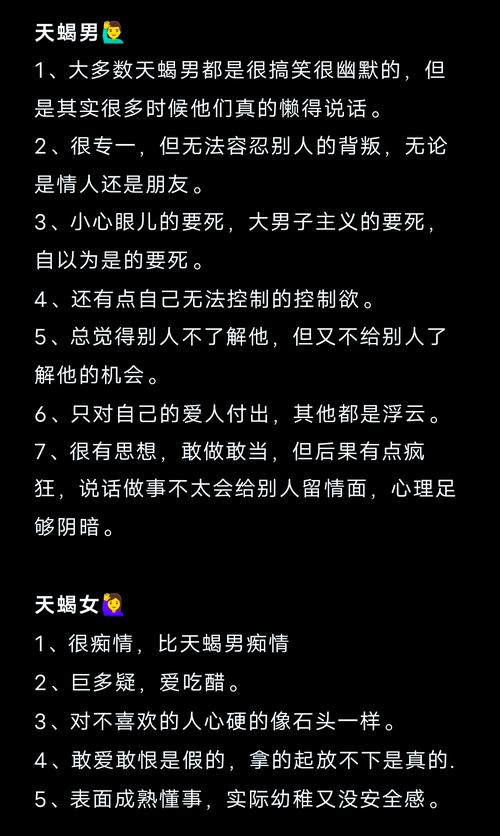 天蝎男🙋‍♂️
1、大多数天蝎男都是很搞笑很幽默的，但是其实很多时候他们真的懒得说话。
2、很专一，但无法容忍别人的背叛，无论是情人还是朋友。
3、小心眼儿的要死，大男子主义的要死，自以为是的要死。
4、还有点自己无法控制的控制欲。
5、总觉得别人不了解他，但又不给别人了解他的机会。
6、只对自己的爱人付出，其他都是浮云。
7、很有思想，敢做敢当，但后果有点疯狂，说话做事不太会给别人留情面，心理足够阴暗。

天蝎女🙋‍♀️
1、很痴情，比天蝎男痴情
2、巨多疑，爱吃醋。
3、对不喜欢的人心硬的像石头一样。
4、敢爱敢恨是假的，拿的起放不下是真的.
5、表面成熟懂事，实际幼稚又没安全感。